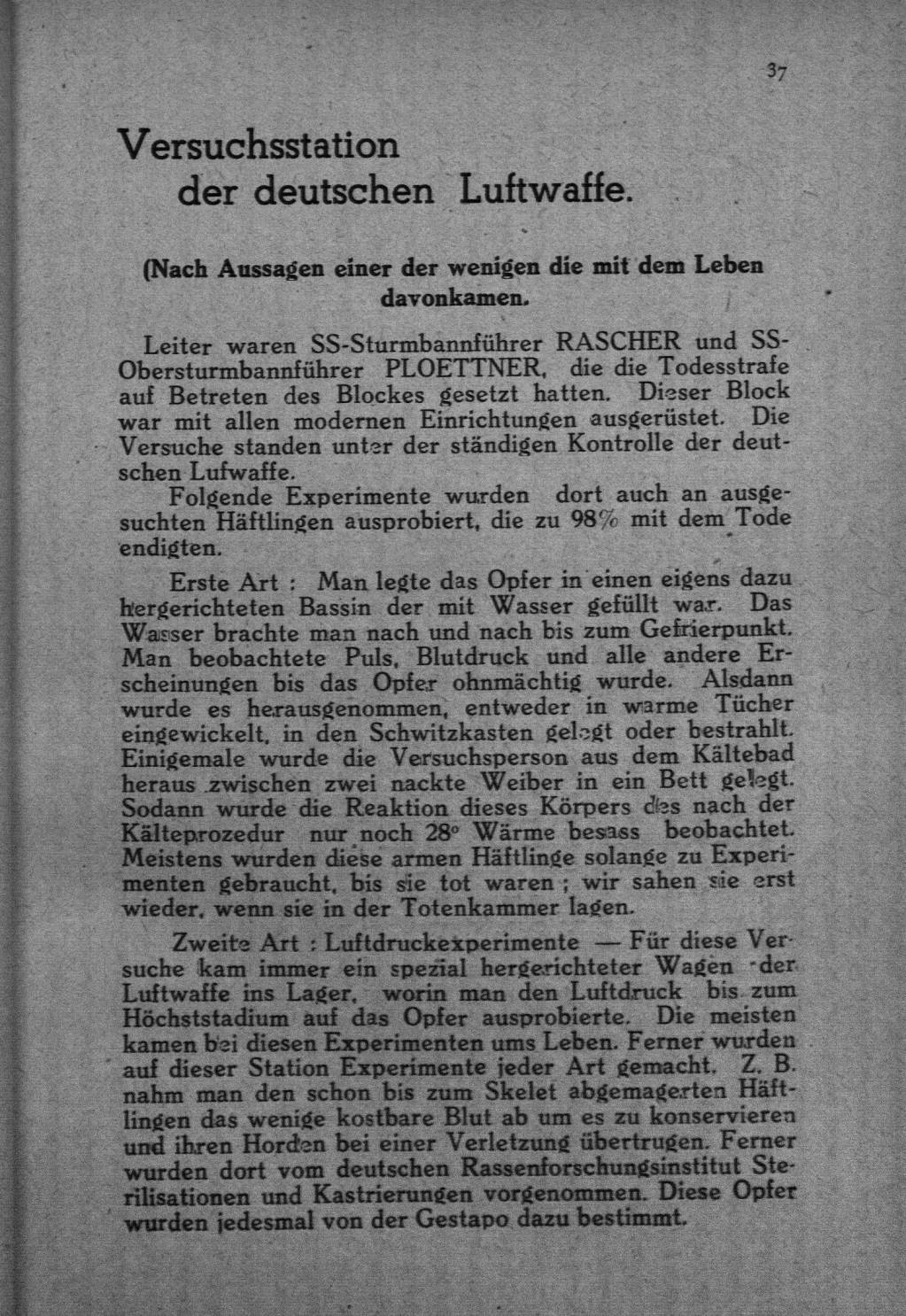 37

Versuchsstation der deutschen Luftwaffe.

(Nach Aussagen einer der wenigen die mit dem Leben davonkamen.

Leiter waren SS-Sturmbannführer RASCHER und SS-Obersturmbannführer PLOETTNER, die die Todesstrafe auf Betreten des Blockes gesetzt hatten. Dieser Block war mit allen modernen Einrichtungen ausgerüstet. Die Versuche standen unter der ständigen Kontrolle der deutschen Lufwaffe.

Folgende Experimente wurden dort auch an ausgesuchten Häftlingen ausprobiert, die zu 98% mit dem Tode endigten.

Erste Art : Man legte das Opfer in einen eigens dazu hergerichteten Bassin der mit Wasser gefüllt war. Das Wasser brachte man nach und nach bis zum Gefrierpunkt. Man beobachtete Puls, Blutdruck und alle andere Erscheinungen bis das Opfer ohnmächtig wurde. Alsdann wurde es herausgenommen, entweder in warme Tücher eingewickelt, in den Schwitzkasten gelegt oder bestrahlt. Einigemale wurde die Versuchsperson aus dem Kältebad heraus zwischen zwei nackte Weiber in ein Bett gelegt. Sodann wurde die Reaktion dieses Körpers des nach der Kälteprozedur nur noch 28° Wärme besass beobachtet. Meistens wurden diese armen Häftlinge solange zu Experimenten gebraucht, bis sie tot waren ; wir sahen sie erst wieder, wenn sie in der Totenkammer lagen.

Zweite Art : Luftdruckexperimente — Für diese Versuche kam immer ein spezial hergerichteter Wagen der Luftwaffe ins Lager, worin man den Luftdruck bis zum Höchststadium auf das Opfer ausprobierte. Die meisten kamen bei diesen Experimenten ums Leben. Ferner wurden auf dieser Station Experimente jeder Art gemacht. Z. B. nahm man den schon bis zum Skelet abgemagerten Häftlingen das wenige kostbare Blut ab um es zu konservieren und ihren Horden bei einer Verletzung übertrugen. Ferner wurden dort vom deutschen Rassenforschungsinstitut Sterilisationen und Kastrierungen vorgenommen. Diese Opfer wurden jedesmal von der Gestapo dazu bestimmt.